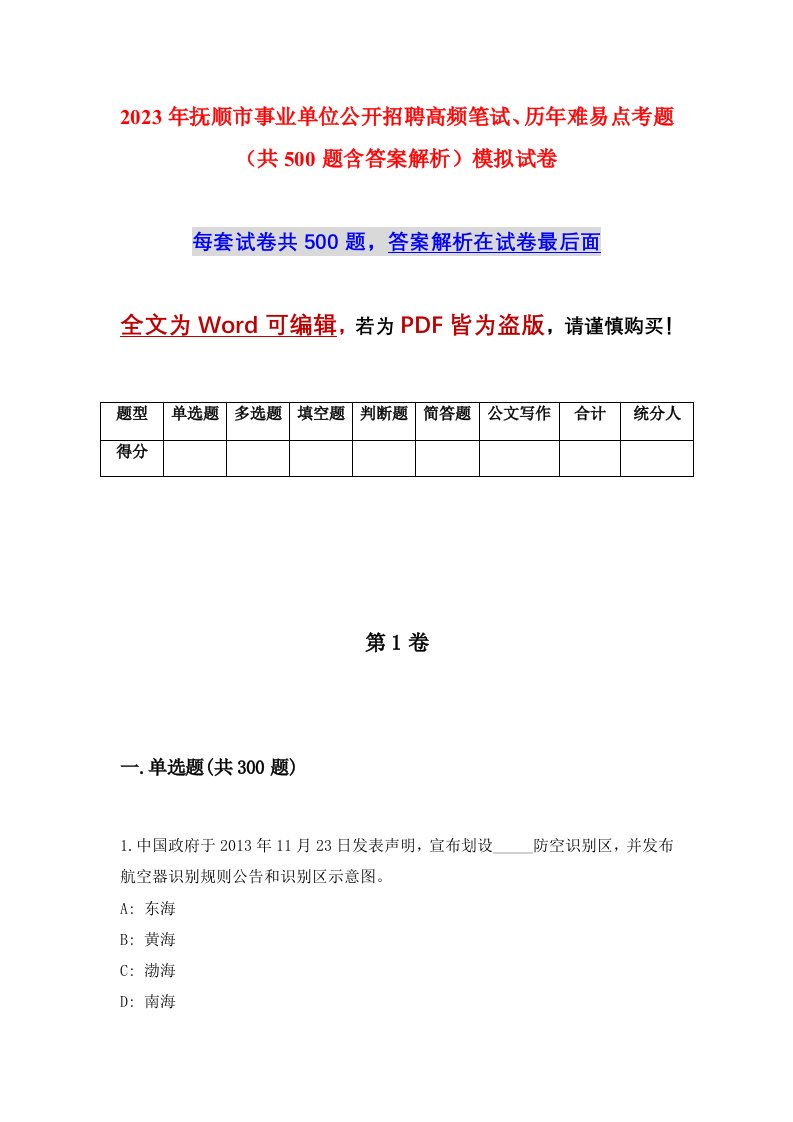 2023年抚顺市事业单位公开招聘高频笔试、历年难易点考题（共500题含答案解析）模拟试卷

每套试卷共500题，答案解析在试卷最后面

全文为Word可编辑，若为PDF皆为盗版，请谨慎购买！

| 题型 | 单选题 | 多选题 | 填空题 | 判断题 | 简答题 | 公文写作 | 合计 | 统分人 |
|---|---|---|---|---|---|---|---|---|
| 得分 | | | | | | | | |

第1卷

一.单选题(共300题)

1.中国政府于2013年11月23日发表声明，宣布划设_____防空识别区，并发布航空器识别规则公告和识别区示意图。
A: 东海
B: 黄海
C: 渤海
D: 南海